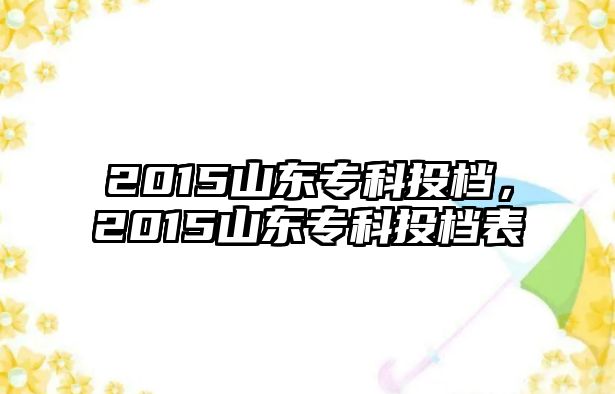 2015山东专科投档，2015山东专科投档表